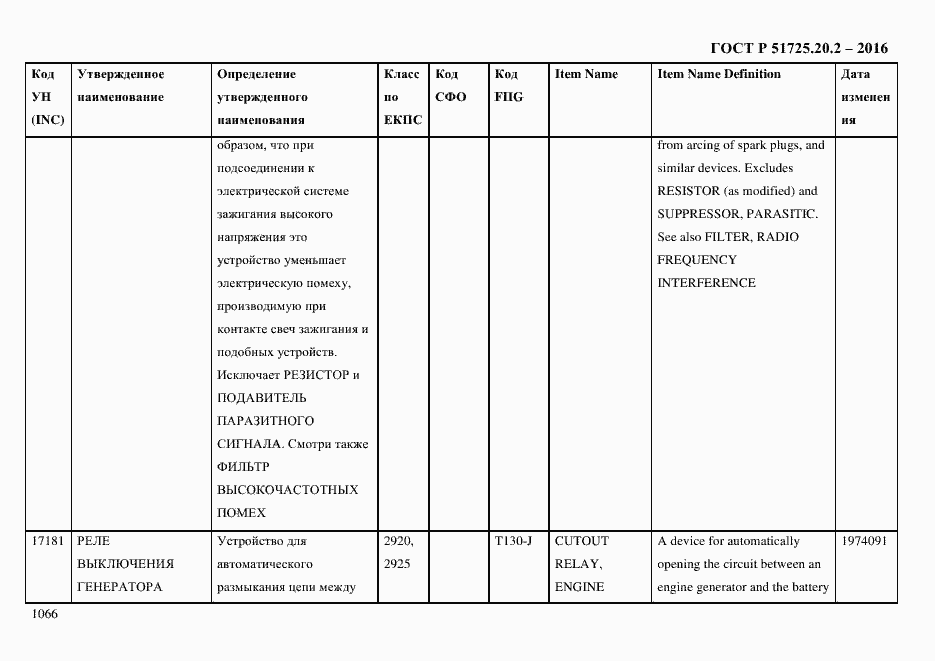 ГОСТ Р 51725.20.2 – 2016

| Код УН (INC) | Утвержденное наименование | Определение утвержденного наименования | Класс по ЕКПС | Код СФО | Код FIIG | Item Name | Item Name Definition | Дата изменения |
|---|---|---|---|---|---|---|---|---|
| | | образом, что при подсоединении к электрической системе зажигания высокого напряжения это устройство уменьшает электрическую помеху, производимую при контакте свеч зажигания и подобных устройств. Исключает РЕЗИСТОР и ПОДАВИТЕЛЬ ПАРАЗИТНОГО СИГНАЛА. Смотри также ФИЛЬТР ВЫСОКОЧАСТОТНЫХ ПОМЕХ | | | | | from arcing of spark plugs, and similar devices. Excludes RESISTOR (as modified) and SUPPRESSOR, PARASITIC. See also FILTER, RADIO FREQUENCY INTERFERENCE | |
| 17181 | РЕЛЕ ВЫКЛЮЧЕНИЯ ГЕНЕРАТОРА | Устройство для автоматического размыкания цепи между | 2920, 2925 | | T130-J | CUTOUT RELAY, ENGINE | A device for automatically opening the circuit between an engine generator and the battery | 1974091 |

1066